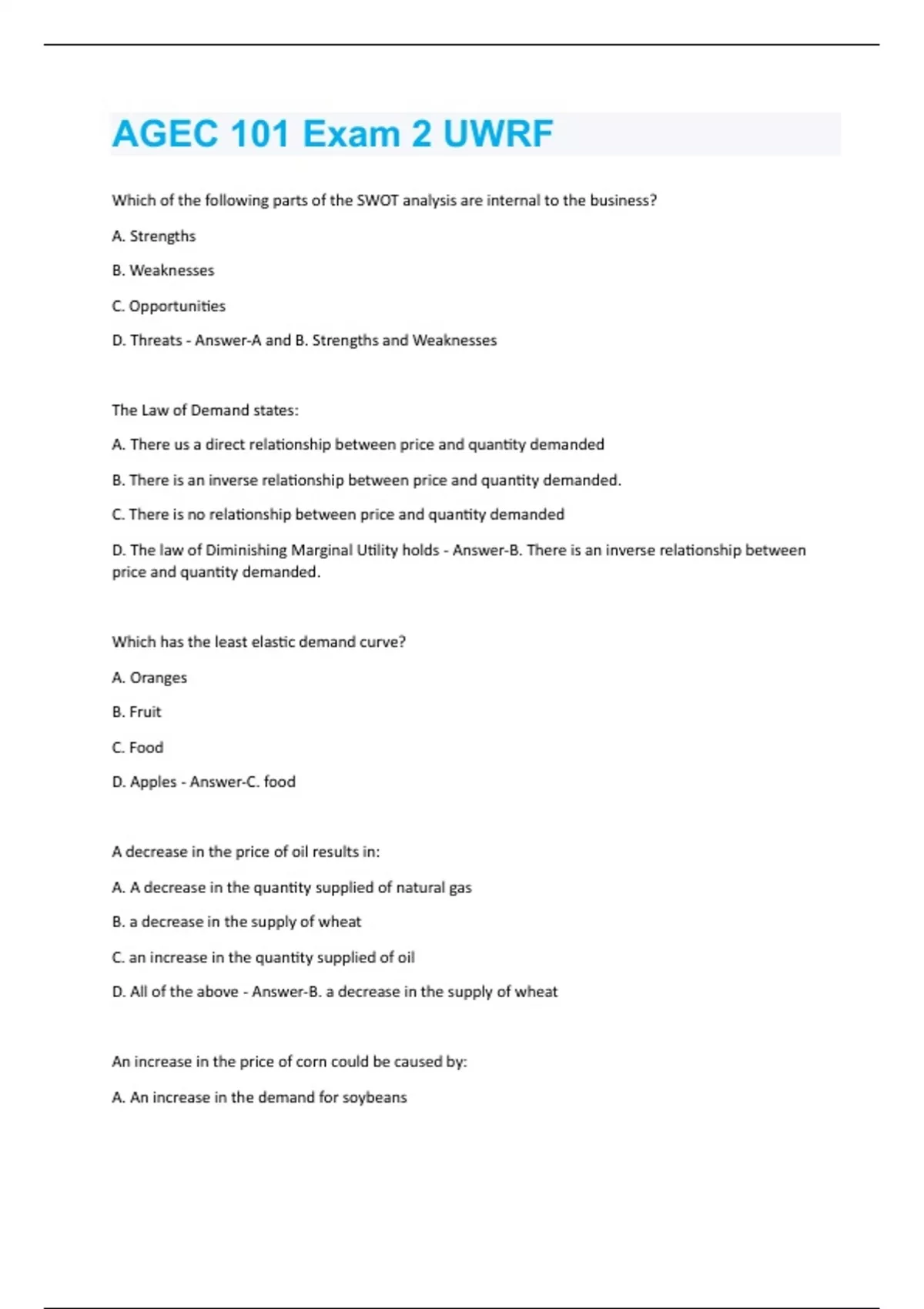 AGEC 101 Exam 2 UWRF

Which of the following parts of the SWOT analysis are internal to the business?

A. Strengths

B. Weaknesses

C. Opportunities

D. Threats - Answer-A and B. Strengths and Weaknesses

The Law of Demand states:

A. There us a direct relationship between price and quantity demanded

B. There is an inverse relationship between price and quantity demanded.

C. There is no relationship between price and quantity demanded

D. The law of Diminishing Marginal Utility holds - Answer-B. There is an inverse relationship between price and quantity demanded.

Which has the least elastic demand curve?

A. Oranges

B. Fruit

C. Food

D. Apples - Answer-C. food

A decrease in the price of oil results in:

A. A decrease in the quantity supplied of natural gas

B. a decrease in the supply of wheat

C. an increase in the quantity supplied of oil

D. All of the above - Answer-B. a decrease in the supply of wheat

An increase in the price of corn could be caused by:

A. An increase in the demand for soybeans